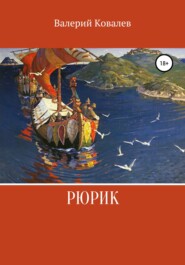 Валерий Ковалев

18+

РЮРИК